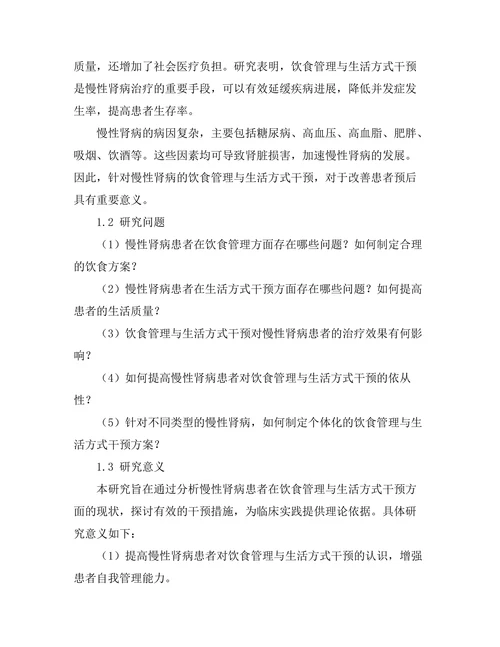 质量，还增加了社会医疗负担。研究表明，饮食管理与生活方式干预是慢性肾病治疗的重要手段，可以有效延缓疾病进展，降低并发症发生率，提高患者生存率。

慢性肾病的病因复杂，主要包括糖尿病、高血压、高血脂、肥胖、吸烟、饮酒等。这些因素均可导致肾脏损害，加速慢性肾病的发展。因此，针对慢性肾病的饮食管理与生活方式干预，对于改善患者预后具有重要意义。

1.2 研究问题

（1）慢性肾病患者在饮食管理方面存在哪些问题？如何制定合理的饮食方案？

（2）慢性肾病患者在生活方式干预方面存在哪些问题？如何提高患者的生活质量？

（3）饮食管理与生活方式干预对慢性肾病患者的治疗效果有何影响？

（4）如何提高慢性肾病患者对饮食管理与生活方式干预的依从性？

（5）针对不同类型的慢性肾病，如何制定个体化的饮食管理与生活方式干预方案？

1.3 研究意义

本研究旨在通过分析慢性肾病患者在饮食管理与生活方式干预方面的现状，探讨有效的干预措施，为临床实践提供理论依据。具体研究意义如下：

（1）提高慢性肾病患者对饮食管理与生活方式干预的认识，增强患者自我管理能力。